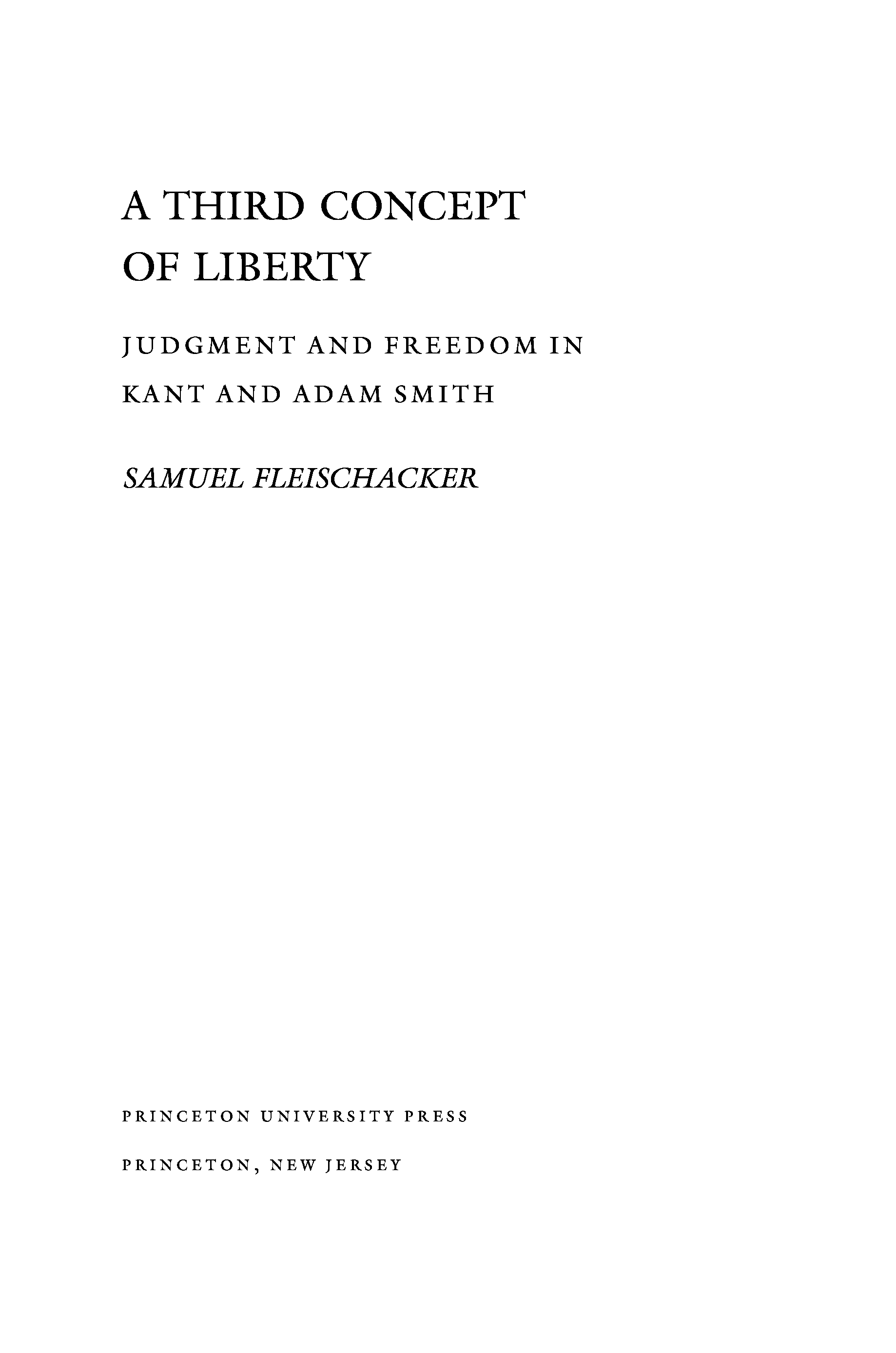 A THIRD CONCEPT OF LIBERTY

JUDGMENT AND FREEDOM IN KANT AND ADAM SMITH

SAMUEL FLEISCHACKER

PRINCETON UNIVERSITY PRESS

PRINCETON, NEW JERSEY